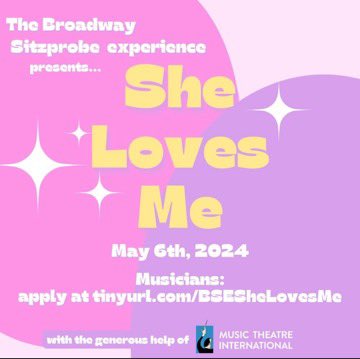 The Broadway Sitzprobe experience presents...

She Loves Me

May 6th, 2024

Musicians: apply at tinyurl.com/BSESheLovesMe

with the generous help of

MUSIC THEATRE INTERNATIONAL